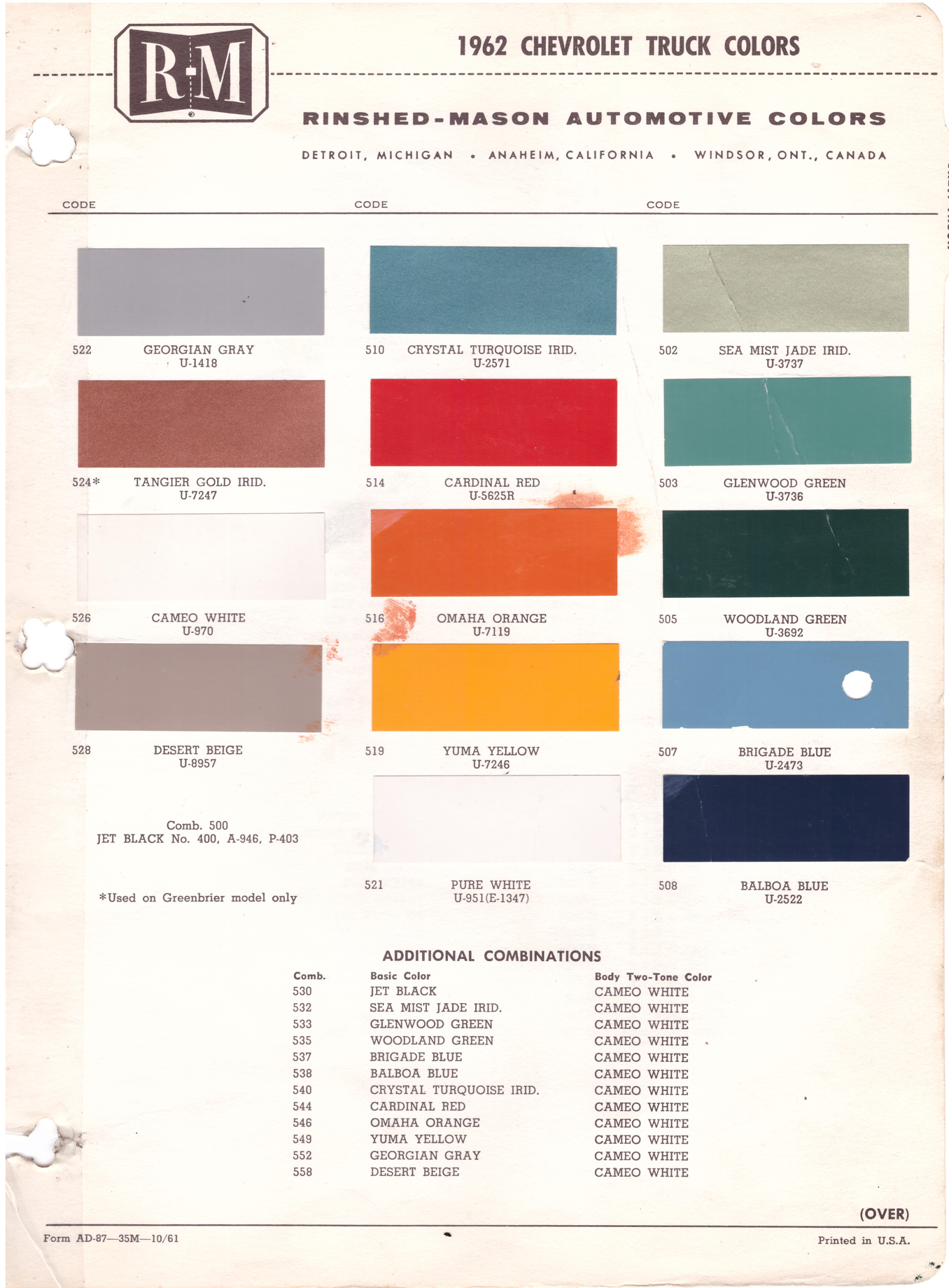 R-M

1962 CHEVROLET TRUCK COLORS

RINSHED-MASON AUTOMOTIVE COLORS

DETROIT, MICHIGAN • ANAHEIM, CALIFORNIA • WINDSOR, ONT., CANADA

CODE

522 GEORGIAN GRAY U-1418

524* TANGIER GOLD IRID. U-7247

526 CAMEO WHITE U-970

528 DESERT BEIGE U-8957

Comb. 500
JET BLACK No. 400, A-946, P-403

*Used on Greenbrier model only

CODE

510 CRYSTAL TURQUOISE IRID. U-2571

514 CARDINAL RED U-5625R

516 OMAHA ORANGE U-7119

519 YUMA YELLOW U-7246

521 PURE WHITE U-951(E-1347)

CODE

502 SEA MIST JADE IRID. U-3737

503 GLENWOOD GREEN U-3736

505 WOODLAND GREEN U-3692

507 BRIGADE BLUE U-2473

508 BALBOA BLUE U-2522

ADDITIONAL COMBINATIONS

| Comb. | Basic Color | Body Two-Tone Color |
|---|---|---|
| 530 | JET BLACK | CAMEO WHITE |
| 532 | SEA MIST JADE IRID. | CAMEO WHITE |
| 533 | GLENWOOD GREEN | CAMEO WHITE |
| 535 | WOODLAND GREEN | CAMEO WHITE |
| 537 | BRIGADE BLUE | CAMEO WHITE |
| 538 | BALBOA BLUE | CAMEO WHITE |
| 540 | CRYSTAL TURQUOISE IRID. | CAMEO WHITE |
| 544 | CARDINAL RED | CAMEO WHITE |
| 546 | OMAHA ORANGE | CAMEO WHITE |
| 549 | YUMA YELLOW | CAMEO WHITE |
| 552 | GEORGIAN GRAY | CAMEO WHITE |
| 558 | DESERT BEIGE | CAMEO WHITE |

(OVER)

Form AD-87—35M—10/61

Printed in U.S.A.